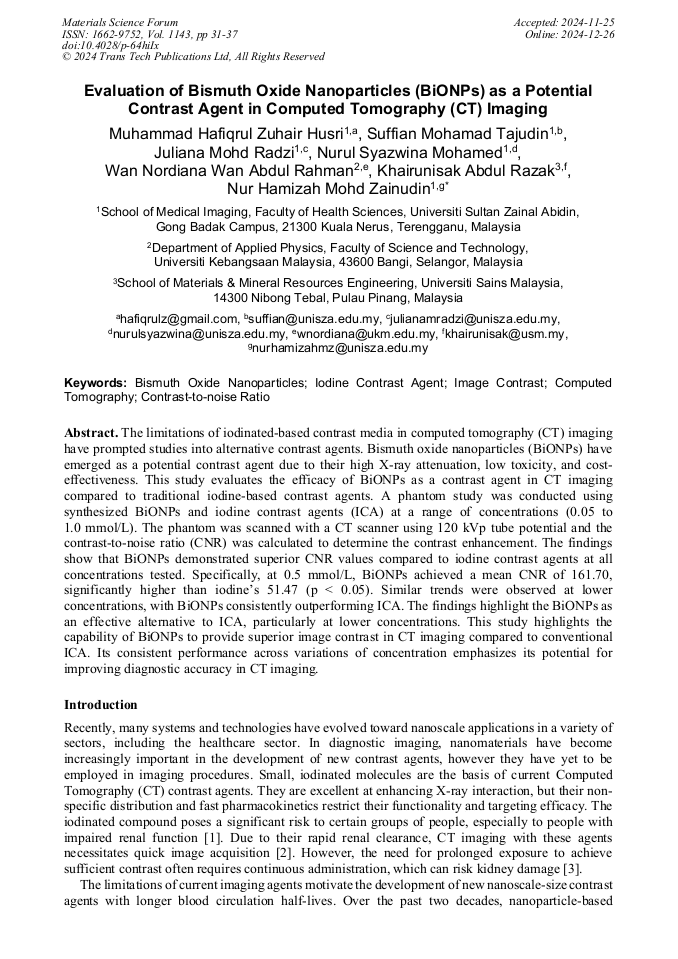 Materials Science Forum
ISSN: 1662-9752, Vol. 1143, pp 31-37
doi:10.4028/p-64hilx
© 2024 Trans Tech Publications Ltd, All Rights Reserved

Accepted: 2024-11-25
Online: 2024-12-26

Evaluation of Bismuth Oxide Nanoparticles (BiONPs) as a Potential Contrast Agent in Computed Tomography (CT) Imaging

Muhammad Hafiqrul Zuhair Husri$^{1,a}$, Suffian Mohamad Tajudin$^{1,b}$, Juliana Mohd Radzi$^{1,c}$, Nurul Syazwina Mohamed$^{1,d}$, Wan Nordiana Wan Abdul Rahman$^{2,e}$, Khairunisak Abdul Razak$^{3,f}$, Nur Hamizah Mohd Zainudin$^{1,g*}$

$^1$School of Medical Imaging, Faculty of Health Sciences, Universiti Sultan Zainal Abidin, Gong Badak Campus, 21300 Kuala Nerus, Terengganu, Malaysia

$^2$Department of Applied Physics, Faculty of Science and Technology, Universiti Kebangsaan Malaysia, 43600 Bangi, Selangor, Malaysia

$^3$School of Materials & Mineral Resources Engineering, Universiti Sains Malaysia, 14300 Nibong Tebal, Pulau Pinang, Malaysia

$^a$hafiqrulz@gmail.com, $^b$suffian@unisza.edu.my, $^c$julianamradzi@unisza.edu.my, $^d$nurulsyazwina@unisza.edu.my, $^e$wnordiana@ukm.edu.my, $^f$khairunisak@usm.my, $^g$nurhamizahmz@unisza.edu.my

Keywords: Bismuth Oxide Nanoparticles; Iodine Contrast Agent; Image Contrast; Computed Tomography; Contrast-to-noise Ratio

Abstract. The limitations of iodinated-based contrast media in computed tomography (CT) imaging have prompted studies into alternative contrast agents. Bismuth oxide nanoparticles (BiONPs) have emerged as a potential contrast agent due to their high X-ray attenuation, low toxicity, and cost-effectiveness. This study evaluates the efficacy of BiONPs as a contrast agent in CT imaging compared to traditional iodine-based contrast agents. A phantom study was conducted using synthesized BiONPs and iodine contrast agents (ICA) at a range of concentrations (0.05 to 1.0 mmol/L). The phantom was scanned with a CT scanner using 120 kVp tube potential and the contrast-to-noise ratio (CNR) was calculated to determine the contrast enhancement. The findings show that BiONPs demonstrated superior CNR values compared to iodine contrast agents at all concentrations tested. Specifically, at 0.5 mmol/L, BiONPs achieved a mean CNR of 161.70, significantly higher than iodine's 51.47 (p < 0.05). Similar trends were observed at lower concentrations, with BiONPs consistently outperforming ICA. The findings highlight the BiONPs as an effective alternative to ICA, particularly at lower concentrations. This study highlights the capability of BiONPs to provide superior image contrast in CT imaging compared to conventional ICA. Its consistent performance across variations of concentration emphasizes its potential for improving diagnostic accuracy in CT imaging.

Introduction

Recently, many systems and technologies have evolved toward nanoscale applications in a variety of sectors, including the healthcare sector. In diagnostic imaging, nanomaterials have become increasingly important in the development of new contrast agents, however they have yet to be employed in imaging procedures. Small, iodinated molecules are the basis of current Computed Tomography (CT) contrast agents. They are excellent at enhancing X-ray interaction, but their non-specific distribution and fast pharmacokinetics restrict their functionality and targeting efficacy. The iodinated compound poses a significant risk to certain groups of people, especially to people with impaired renal function [1]. Due to their rapid renal clearance, CT imaging with these agents necessitates quick image acquisition [2]. However, the need for prolonged exposure to achieve sufficient contrast often requires continuous administration, which can risk kidney damage [3].

The limitations of current imaging agents motivate the development of new nanoscale-size contrast agents with longer blood circulation half-lives. Over the past two decades, nanoparticle-based